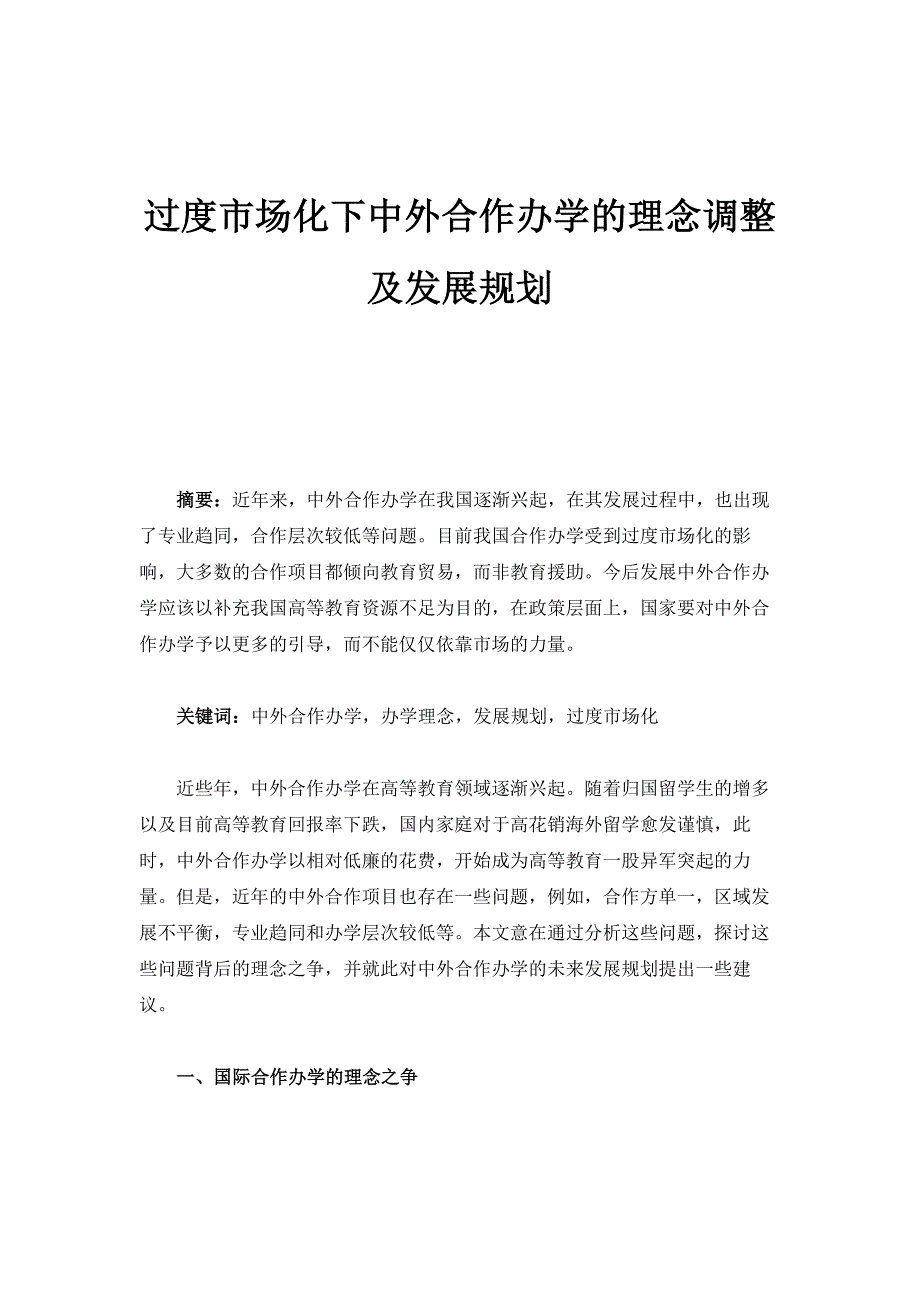 过度市场化下中外合作办学的理念调整及发展规划

摘要：近年来，中外合作办学在我国逐渐兴起，在其发展过程中，也出现了专业趋同，合作层次较低等问题。目前我国合作办学受到过度市场化的影响，大多数的合作项目都倾向教育贸易，而非教育援助。今后发展中外合作办学应该以补充我国高等教育资源不足为目的，在政策层面上，国家要对中外合作办学予以更多的引导，而不能仅仅依靠市场的力量。

关键词：中外合作办学，办学理念，发展规划，过度市场化

近些年，中外合作办学在高等教育领域逐渐兴起。随着归国留学生的增多以及目前高等教育回报率下跌，国内家庭对于高花销海外留学愈发谨慎，此时，中外合作办学以相对低廉的花费，开始成为高等教育一股异军突起的力量。但是，近年的中外合作项目也存在一些问题，例如，合作方单一，区域发展不平衡，专业趋同和办学层次较低等。本文意在通过分析这些问题，探讨这些问题背后的理念之争，并就此对中外合作办学的未来发展规划提出一些建议。

一、国际合作办学的理念之争